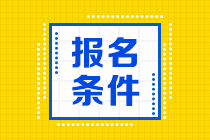 报名
条件